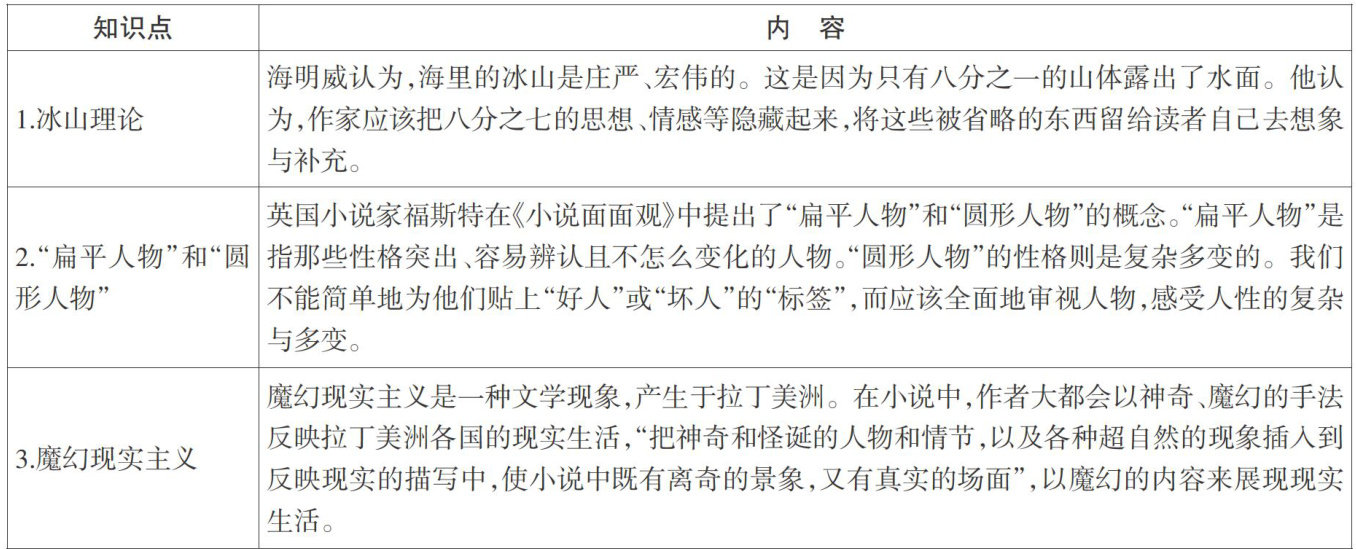 | 知识点 | 内　容 |
|---|---|
| 1.冰山理论 | 海明威认为,海里的冰山是庄严、宏伟的。这是因为只有八分之一的山体露出了水面。他认为,作家应该把八分之七的思想、情感等隐藏起来,将这些被省略的东西留给读者自己去想象与补充。 |
| 2.“扁平人物”和“圆形人物” | 英国小说家福斯特在《小说面面观》中提出了“扁平人物”和“圆形人物”的概念。“扁平人物”是指那些性格突出、容易辨认且不怎么变化的人物。“圆形人物”的性格则是复杂多变的。我们不能简单地为他们贴上“好人”或“坏人”的“标签”,而应该全面地审视人物,感受人性的复杂与多变。 |
| 3.魔幻现实主义 | 魔幻现实主义是一种文学现象,产生于拉丁美洲。在小说中,作者大都会以神奇、魔幻的手法反映拉丁美洲各国的现实生活,“把神奇和怪诞的人物和情节,以及各种超自然的现象插入到反映现实的描写中,使小说中既有离奇的景象,又有真实的场面”,以魔幻的内容来展现现实生活。 |